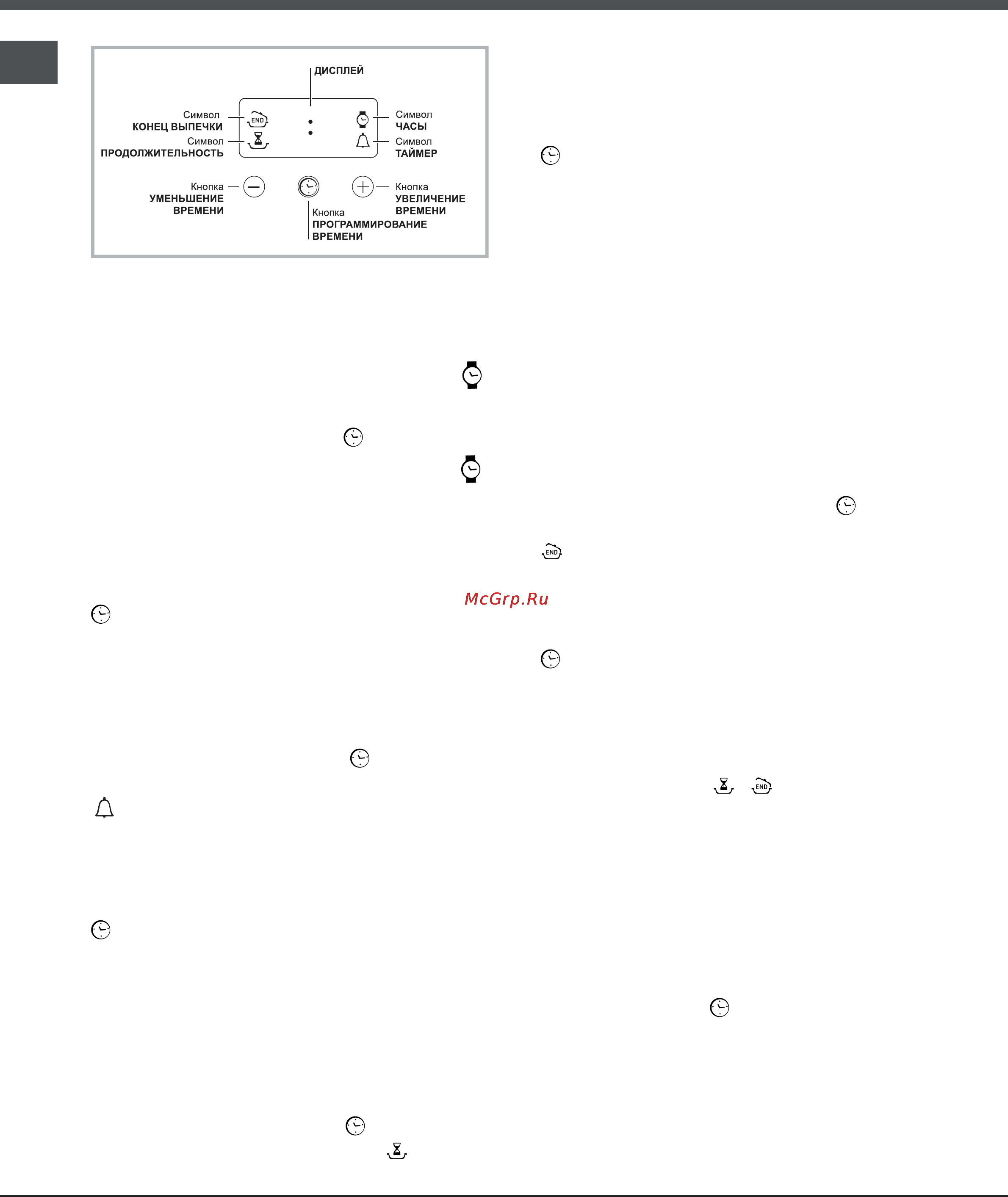 ДИСПЛЕЙ

Символ КОНЕЦ ВЫПЕЧКИ

END

Символ ПРОДОЛЖИТЕЛЬНОСТЬ

Символ ЧАСЫ

Символ ТАЙМЕР

Кнопка УМЕНЬШЕНИЕ ВРЕМЕНИ

Кнопка ПРОГРАММИРОВАНИЕ ВРЕМЕНИ

Кнопка УВЕЛИЧЕНИЕ ВРЕМЕНИ

END

McGrp.Ru

END